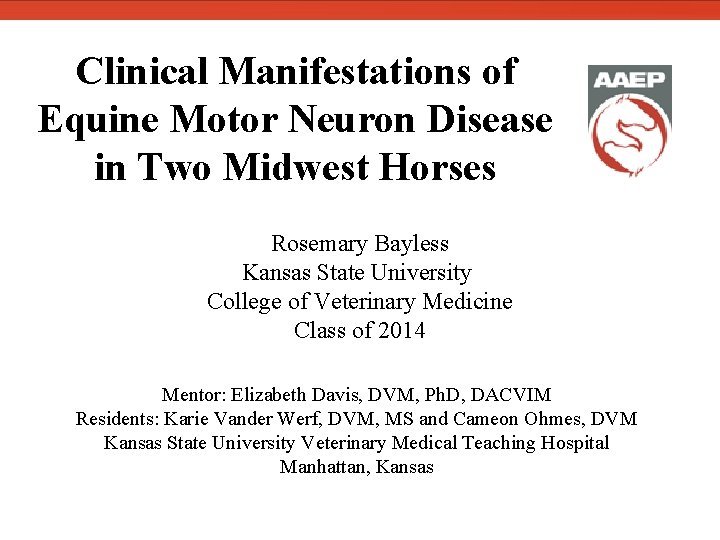 Clinical Manifestations of Equine Motor Neuron Disease in Two Midwest Horses

AAEP

Rosemary Bayless
Kansas State University
College of Veterinary Medicine
Class of 2014

Mentor: Elizabeth Davis, DVM, PhD, DACVIM
Residents: Karie Vander Werf, DVM, MS and Cameon Ohmes, DVM
Kansas State University Veterinary Medical Teaching Hospital
Manhattan, Kansas